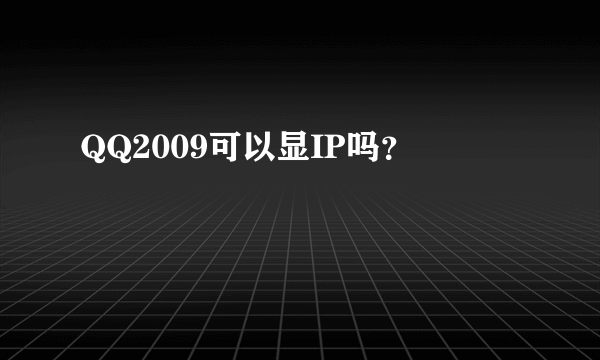 QQ2009可以显IP吗?